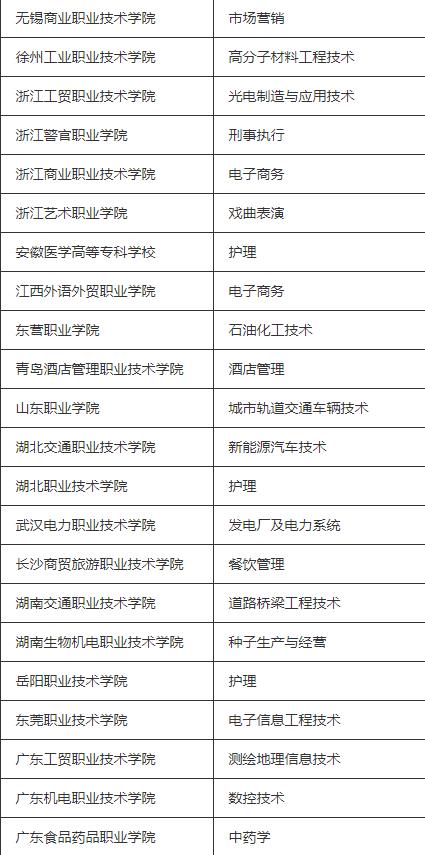 | 无锡商业职业技术学院 | 市场营销 |
|---|---|
| 徐州工业职业技术学院 | 高分子材料工程技术 |
| 浙江工贸职业技术学院 | 光电制造与应用技术 |
| 浙江警官职业学院 | 刑事执行 |
| 浙江商业职业技术学院 | 电子商务 |
| 浙江艺术职业学院 | 戏曲表演 |
| 安徽医学高等专科学校 | 护理 |
| 江西外语外贸职业学院 | 电子商务 |
| 东营职业学院 | 石油化工技术 |
| 青岛酒店管理职业技术学院 | 酒店管理 |
| 山东职业学院 | 城市轨道交通车辆技术 |
| 湖北交通职业技术学院 | 新能源汽车技术 |
| 湖北职业技术学院 | 护理 |
| 武汉电力职业技术学院 | 发电厂及电力系统 |
| 长沙商贸旅游职业技术学院 | 餐饮管理 |
| 湖南交通职业技术学院 | 道路桥梁工程技术 |
| 湖南生物机电职业技术学院 | 种子生产与经营 |
| 岳阳职业技术学院 | 护理 |
| 东莞职业技术学院 | 电子信息工程技术 |
| 广东工贸职业技术学院 | 测绘地理信息技术 |
| 广东机电职业技术学院 | 数控技术 |
| 广东食品药品职业学院 | 中药学 |